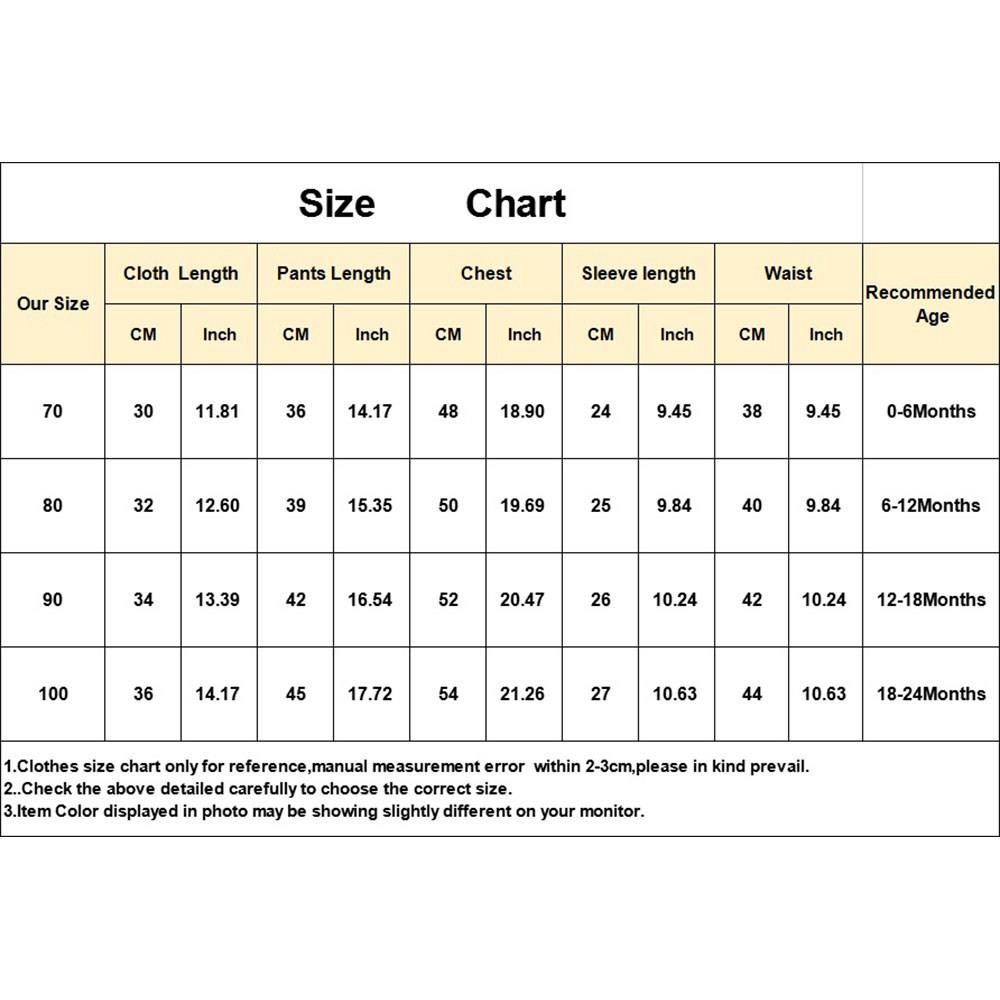 Size Chart

| Our Size | Cloth Length CM | Cloth Length Inch | Pants Length CM | Pants Length Inch | Chest CM | Chest Inch | Sleeve length CM | Sleeve length Inch | Waist CM | Waist Inch | Recommended Age |
|---|---|---|---|---|---|---|---|---|---|---|---|
| 70 | 30 | 11.81 | 36 | 14.17 | 48 | 18.90 | 24 | 9.45 | 38 | 9.45 | 0-6Months |
| 80 | 32 | 12.60 | 39 | 15.35 | 50 | 19.69 | 25 | 9.84 | 40 | 9.84 | 6-12Months |
| 90 | 34 | 13.39 | 42 | 16.54 | 52 | 20.47 | 26 | 10.24 | 42 | 10.24 | 12-18Months |
| 100 | 36 | 14.17 | 45 | 17.72 | 54 | 21.26 | 27 | 10.63 | 44 | 10.63 | 18-24Months |

1.Clothes size chart only for reference,manual measurement error within 2-3cm,please in kind prevail.
2..Check the above detailed carefully to choose the correct size.
3.Item Color displayed in photo may be showing slightly different on your monitor.